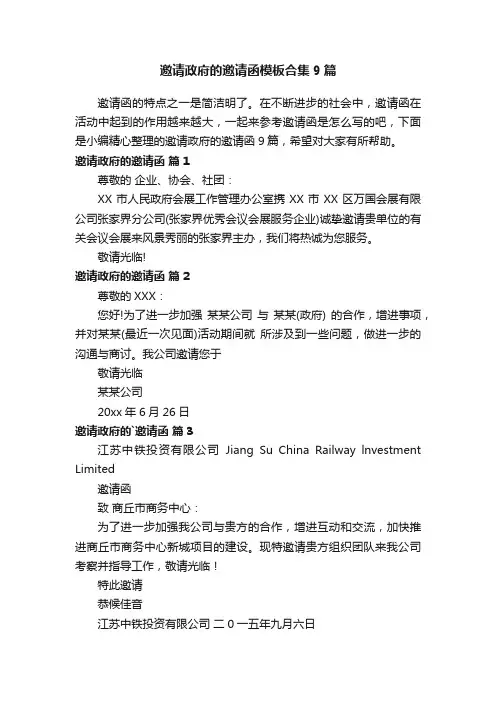 邀请政府的邀请函模板合集 9 篇

邀请函的特点之一是简洁明了。在不断进步的社会中，邀请函在活动中起到的作用越来越大，一起来参考邀请函是怎么写的吧，下面是小编精心整理的邀请政府的邀请函 9 篇，希望对大家有所帮助。

邀请政府的邀请函 篇 1

尊敬的 企业、协会、社团：

XX 市人民政府会展工作管理办公室携 XX 市 XX 区万国会展有限公司张家界分公司(张家界优秀会议会展服务企业)诚挚邀请贵单位的有关会议会展来风景秀丽的张家界主办，我们将热诚为您服务。

敬请光临!

邀请政府的邀请函 篇 2

尊敬的 XXX：

您好!为了进一步加强 某某公司 与 某某(政府) 的合作，增进事项，并对某某(最近一次见面)活动期间就 所涉及到一些问题，做进一步的沟通与商讨。我公司邀请您于

敬请光临

某某公司

20xx 年 6 月 26 日

邀请政府的`邀请函 篇 3

江苏中铁投资有限公司 Jiang Su China Railway lnvestment Limited

邀请函

致 商丘市商务中心：

为了进一步加强我公司与贵方的合作，增进互动和交流，加快推进商丘市商务中心新城项目的建设。现特邀请贵方组织团队来我公司考察并指导工作，敬请光临！

特此邀请

恭候佳音

江苏中铁投资有限公司 二 0 一五年九月六日